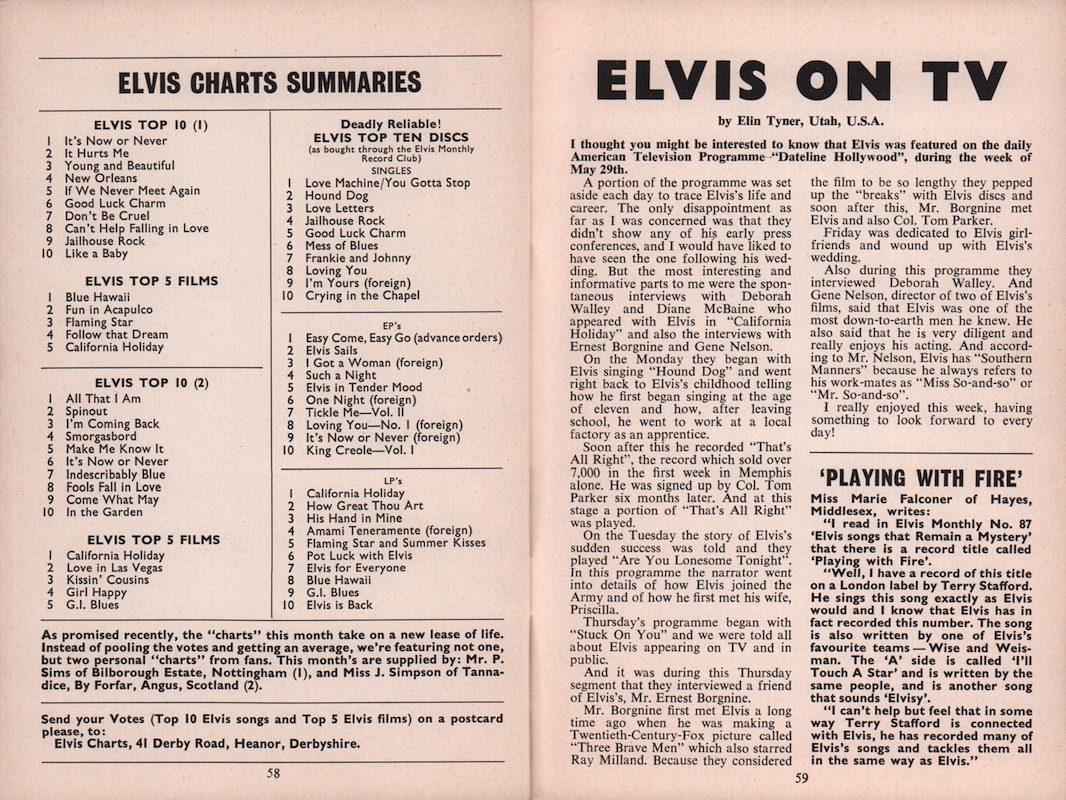 ELVIS CHARTS SUMMARIES

ELVIS TOP 10 (1)

1 It's Now or Never
2 It Hurts Me
3 Young and Beautiful
4 New Orleans
5 If We Never Meet Again
6 Good Luck Charm
7 Don't Be Cruel
8 Can't Help Falling in Love
9 Jailhouse Rock
10 Like a Baby

ELVIS TOP 5 FILMS

1 Blue Hawaii
2 Fun in Acapulco
3 Flaming Star
4 Follow that Dream
5 California Holiday

ELVIS TOP 10 (2)

1 All That I Am
2 Spinout
3 I'm Coming Back
4 Smorgasbord
5 Make Me Know It
6 It's Now or Never
7 Indescribably Blue
8 Fools Fall in Love
9 Come What May
10 In the Garden

ELVIS TOP 5 FILMS

1 California Holiday
2 Love in Las Vegas
3 Kissin' Cousins
4 Girl Happy
5 G.I. Blues

Deadly Reliable!
ELVIS TOP TEN DISCS
(as bought through the Elvis Monthly Record Club)
SINGLES

1 Love Machine/You Gotta Stop
2 Hound Dog
3 Love Letters
4 Jailhouse Rock
5 Good Luck Charm
6 Mess of Blues
7 Frankie and Johnny
8 Loving You
9 I'm Yours (foreign)
10 Crying in the Chapel

EP's

1 Easy Come, Easy Go (advance orders)
2 Elvis Sails
3 I Got a Woman (foreign)
4 Such a Night
5 Elvis in Tender Mood
6 One Night (foreign)
7 Tickle Me—Vol. II
8 Loving You—No. 1 (foreign)
9 It's Now or Never (foreign)
10 King Creole—Vol. I

LP's

1 California Holiday
2 How Great Thou Art
3 His Hand in Mine
4 Amami Teneramente (foreign)
5 Flaming Star and Summer Kisses
6 Pot Luck with Elvis
7 Elvis for Everyone
8 Blue Hawaii
9 G.I. Blues
10 Elvis is Back

As promised recently, the "charts" this month take on a new lease of life. Instead of pooling the votes and getting an average, we're featuring not one, but two personal "charts" from fans. This month's are supplied by: Mr. P. Sims of Bilborough Estate, Nottingham (1), and Miss J. Simpson of Tannadice, By Forfar, Angus, Scotland (2).

Send your Votes (Top 10 Elvis songs and Top 5 Elvis films) on a postcard please, to:
Elvis Charts, 41 Derby Road, Heanor, Derbyshire.

58

ELVIS ON TV

by Elin Tyner, Utah, U.S.A.

I thought you might be interested to know that Elvis was featured on the daily American Television Programme "Dateline Hollywood", during the week of May 29th.

A portion of the programme was set aside each day to trace Elvis's life and career. The only disappointment as far as I was concerned was that they didn't show any of his early press conferences, and I would have liked to have seen the one following his wedding. But the most interesting and informative parts to me were the spontaneous interviews with Deborah Walley and Diane McBaine who appeared with Elvis in "California Holiday" and also the interviews with Ernest Borgnine and Gene Nelson.

On the Monday they began with Elvis singing "Hound Dog" and went right back to Elvis's childhood telling how he first began singing at the age of eleven and how, after leaving school, he went to work at a local factory as an apprentice.

Soon after this he recorded "That's All Right", the record which sold over 7,000 in the first week in Memphis alone. He was signed up by Col. Tom Parker six months later. And at this stage a portion of "That's All Right" was played.

On the Tuesday the story of Elvis's sudden success was told and they played "Are You Lonesome Tonight". In this programme the narrator went into details of how Elvis joined the Army and of how he first met his wife, Priscilla.

Thursday's programme began with "Stuck On You" and we were told all about Elvis appearing on TV and in public.

And it was during this Thursday segment that they interviewed a friend of Elvis's, Mr. Ernest Borgnine.

Mr. Borgnine first met Elvis a long time ago when he was making a Twentieth-Century-Fox picture called "Three Brave Men" which also starred Ray Milland. Because they considered the film to be so lengthy they pepped up the "breaks" with Elvis discs and soon after this, Mr. Borgnine met Elvis and also Col. Tom Parker.

Friday was dedicated to Elvis girlfriends and wound up with Elvis's wedding.

Also during this programme they interviewed Deborah Walley. And Gene Nelson, director of two of Elvis's films, said that Elvis was one of the most down-to-earth men he knew. He also said that he is very diligent and really enjoys his acting. And according to Mr. Nelson, Elvis has "Southern Manners" because he always refers to his work-mates as "Miss So-and-so" or "Mr. So-and-so".

I really enjoyed this week, having something to look forward to every day!

'PLAYING WITH FIRE'

Miss Marie Falconer of Hayes, Middlesex, writes:

"I read in Elvis Monthly No. 87 'Elvis songs that Remain a Mystery' that there is a record title called 'Playing with Fire'.

"Well, I have a record of this title on a London label by Terry Stafford. He sings this song exactly as Elvis would and I know that Elvis has in fact recorded this number. The song is also written by one of Elvis's favourite teams — Wise and Weisman. The 'A' side is called 'I'll Touch A Star' and is written by the same people, and is another song that sounds 'Elvisy'.

"I can't help but feel that in some way Terry Stafford is connected with Elvis, he has recorded many of Elvis's songs and tackles them all in the same way as Elvis."

59